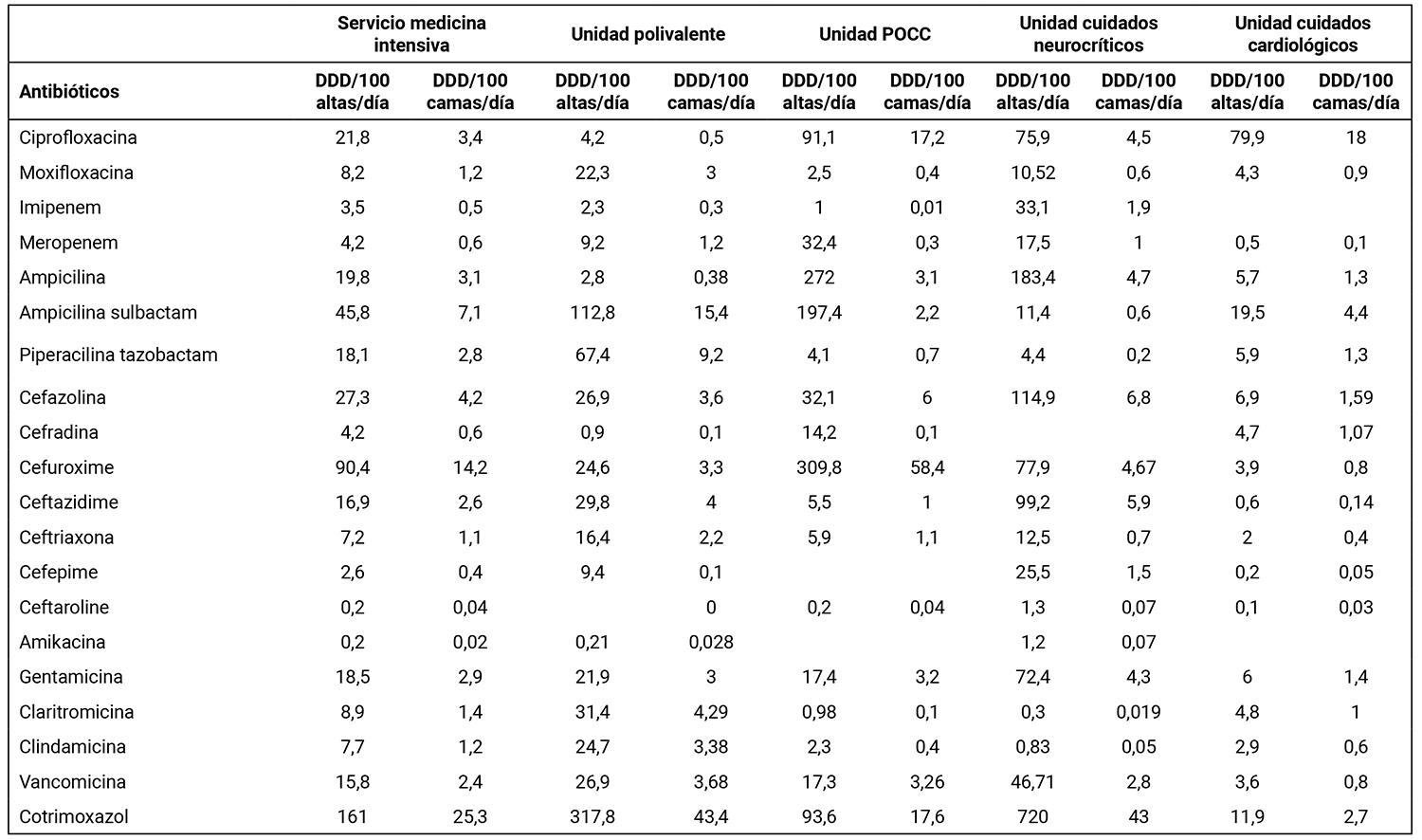 | | Servicio medicina intensiva | | Unidad polivalente | | Unidad POCC | | Unidad cuidados neurocríticos | | Unidad cuidados cardiológicos | |
|---|---|---|---|---|---|---|---|---|---|---|
| Antibióticos | DDD/100 altas/día | DDD/100 camas/día | DDD/100 altas/día | DDD/100 camas/día | DDD/100 altas/día | DDD/100 camas/día | DDD/100 altas/día | DDD/100 camas/día | DDD/100 altas/día | DDD/100 camas/día |
| Ciprofloxacina | 21,8 | 3,4 | 4,2 | 0,5 | 91,1 | 17,2 | 75,9 | 4,5 | 79,9 | 18 |
| Moxifloxacina | 8,2 | 1,2 | 22,3 | 3 | 2,5 | 0,4 | 10,52 | 0,6 | 4,3 | 0,9 |
| Imipenem | 3,5 | 0,5 | 2,3 | 0,3 | 1 | 0,01 | 33,1 | 1,9 | | |
| Meropenem | 4,2 | 0,6 | 9,2 | 1,2 | 32,4 | 0,3 | 17,5 | 1 | 0,5 | 0,1 |
| Ampicilina | 19,8 | 3,1 | 2,8 | 0,38 | 272 | 3,1 | 183,4 | 4,7 | 5,7 | 1,3 |
| Ampicilina sulbactam | 45,8 | 7,1 | 112,8 | 15,4 | 197,4 | 2,2 | 11,4 | 0,6 | 19,5 | 4,4 |
| Piperacilina tazobactam | 18,1 | 2,8 | 67,4 | 9,2 | 4,1 | 0,7 | 4,4 | 0,2 | 5,9 | 1,3 |
| Cefazolina | 27,3 | 4,2 | 26,9 | 3,6 | 32,1 | 6 | 114,9 | 6,8 | 6,9 | 1,59 |
| Cefradina | 4,2 | 0,6 | 0,9 | 0,1 | 14,2 | 0,1 | | | 4,7 | 1,07 |
| Cefuroxime | 90,4 | 14,2 | 24,6 | 3,3 | 309,8 | 58,4 | 77,9 | 4,67 | 3,9 | 0,8 |
| Ceftazidime | 16,9 | 2,6 | 29,8 | 4 | 5,5 | 1 | 99,2 | 5,9 | 0,6 | 0,14 |
| Ceftriaxona | 7,2 | 1,1 | 16,4 | 2,2 | 5,9 | 1,1 | 12,5 | 0,7 | 2 | 0,4 |
| Cefepime | 2,6 | 0,4 | 9,4 | 0,1 | | | 25,5 | 1,5 | 0,2 | 0,05 |
| Ceftaroline | 0,2 | 0,04 | | 0 | 0,2 | 0,04 | 1,3 | 0,07 | 0,1 | 0,03 |
| Amikacina | 0,2 | 0,02 | 0,21 | 0,028 | | | 1,2 | 0,07 | | |
| Gentamicina | 18,5 | 2,9 | 21,9 | 3 | 17,4 | 3,2 | 72,4 | 4,3 | 6 | 1,4 |
| Claritromicina | 8,9 | 1,4 | 31,4 | 4,29 | 0,98 | 0,1 | 0,3 | 0,019 | 4,8 | 1 |
| Clindamicina | 7,7 | 1,2 | 24,7 | 3,38 | 2,3 | 0,4 | 0,83 | 0,05 | 2,9 | 0,6 |
| Vancomicina | 15,8 | 2,4 | 26,9 | 3,68 | 17,3 | 3,26 | 46,71 | 2,8 | 3,6 | 0,8 |
| Cotrimoxazol | 161 | 25,3 | 317,8 | 43,4 | 93,6 | 17,6 | 720 | 43 | 11,9 | 2,7 |